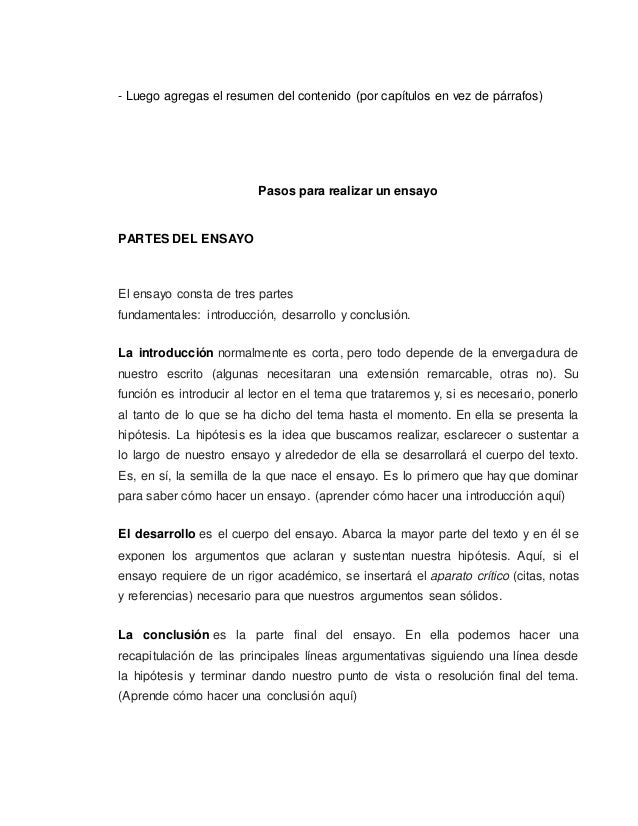 - Luego agregas el resumen del contenido (por capítulos en vez de párrafos)

Pasos para realizar un ensayo

PARTES DEL ENSAYO

El ensayo consta de tres partes
fundamentales: introducción, desarrollo y conclusión.

La introducción normalmente es corta, pero todo depende de la envergadura de nuestro escrito (algunas necesitaran una extensión remarcable, otras no). Su función es introducir al lector en el tema que trataremos y, si es necesario, ponerlo al tanto de lo que se ha dicho del tema hasta el momento. En ella se presenta la hipótesis. La hipótesis es la idea que buscamos realizar, esclarecer o sustentar a lo largo de nuestro ensayo y alrededor de ella se desarrollará el cuerpo del texto. Es, en sí, la semilla de la que nace el ensayo. Es lo primero que hay que dominar para saber cómo hacer un ensayo. (aprender cómo hacer una introducción aquí)

El desarrollo es el cuerpo del ensayo. Abarca la mayor parte del texto y en él se exponen los argumentos que aclaran y sustentan nuestra hipótesis. Aquí, si el ensayo requiere de un rigor académico, se insertará el aparato crítico (citas, notas y referencias) necesario para que nuestros argumentos sean sólidos.

La conclusión es la parte final del ensayo. En ella podemos hacer una recapitulación de las principales líneas argumentativas siguiendo una línea desde la hipótesis y terminar dando nuestro punto de vista o resolución final del tema. (Aprende cómo hacer una conclusión aquí)